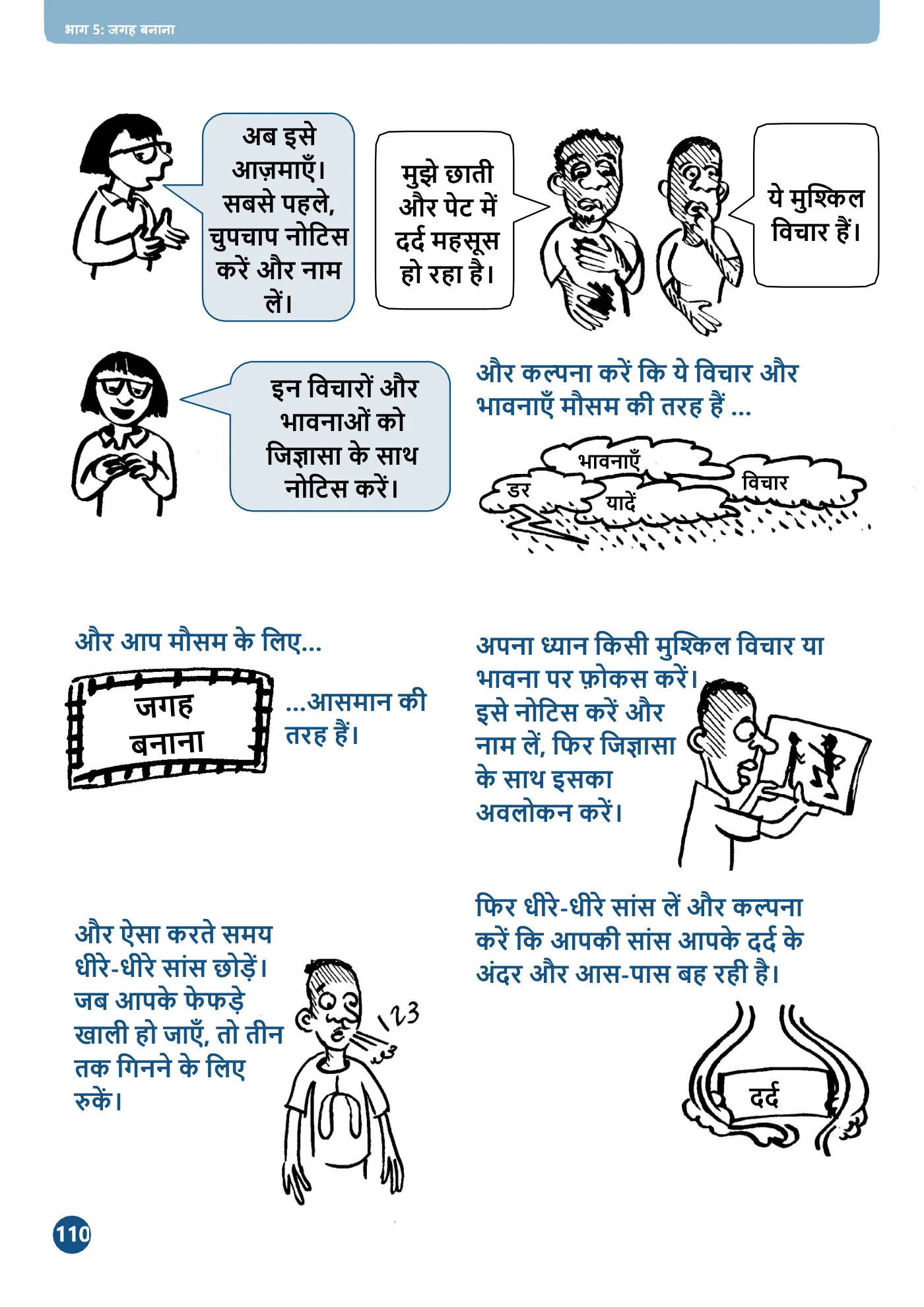 भाग 5: जगह बनाना

अब इसे आज़माएँ। सबसे पहले, चुपचाप नोटिस करें और नाम लें।

मुझे छाती और पेट में दर्द महसूस हो रहा है।

ये मुश्किल विचार हैं।

इन विचारों और भावनाओं को जिज्ञासा के साथ नोटिस करें।

और कल्पना करें कि ये विचार और भावनाएँ मौसम की तरह हैं ...

भावनाएँ
डर
यादें
विचार

और आप मौसम के लिए...

जगह बनाना

...आसमान की तरह हैं।

अपना ध्यान किसी मुश्किल विचार या भावना पर फ़ोकस करें। इसे नोटिस करें और नाम लें, फिर जिज्ञासा के साथ इसका अवलोकन करें।

और ऐसा करते समय धीरे-धीरे सांस छोड़ें। जब आपके फेफड़े खाली हो जाएँ, तो तीन तक गिनने के लिए रुकें।

123

फिर धीरे-धीरे सांस लें और कल्पना करें कि आपकी सांस आपके दर्द के अंदर और आस-पास बह रही है।

दर्द

110